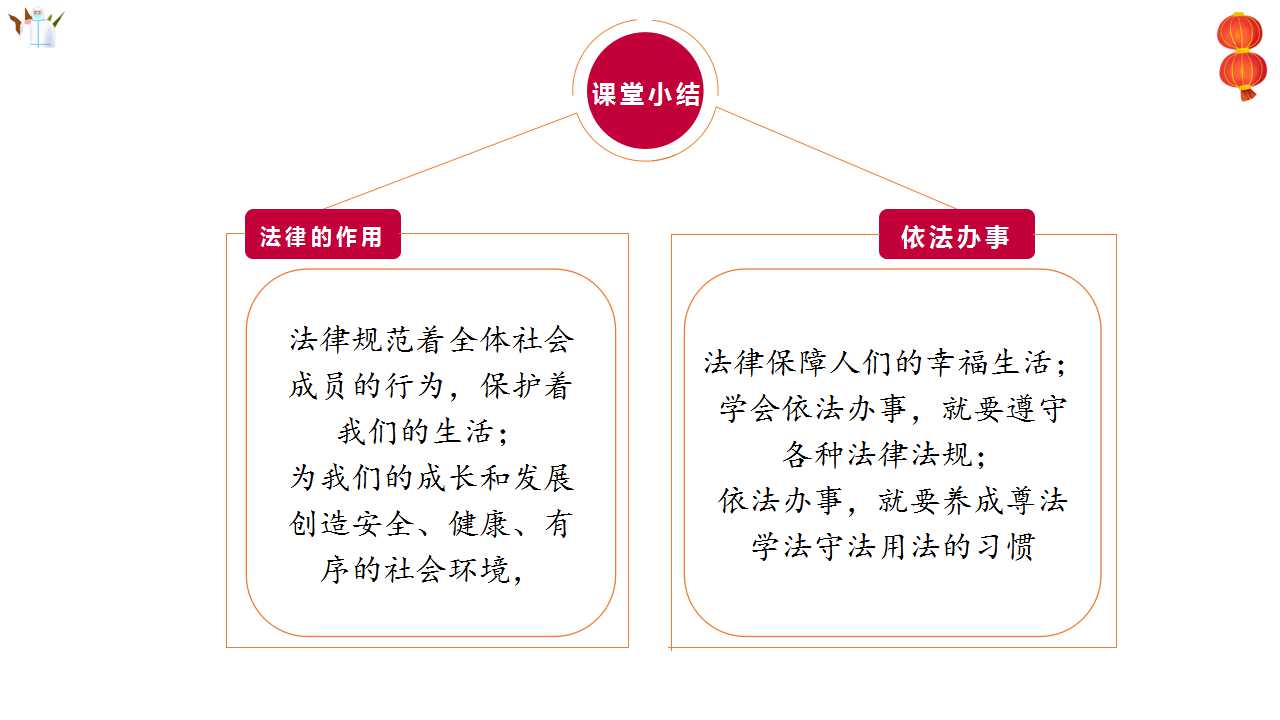 课堂小结

法律的作用

法律规范着全体社会成员的行为，保护着我们的生活；
为我们的成长和发展创造安全、健康、有序的社会环境，

依法办事

法律保障人们的幸福生活；
学会依法办事，就要遵守各种法律法规；
依法办事，就要养成尊法学法守法用法的习惯